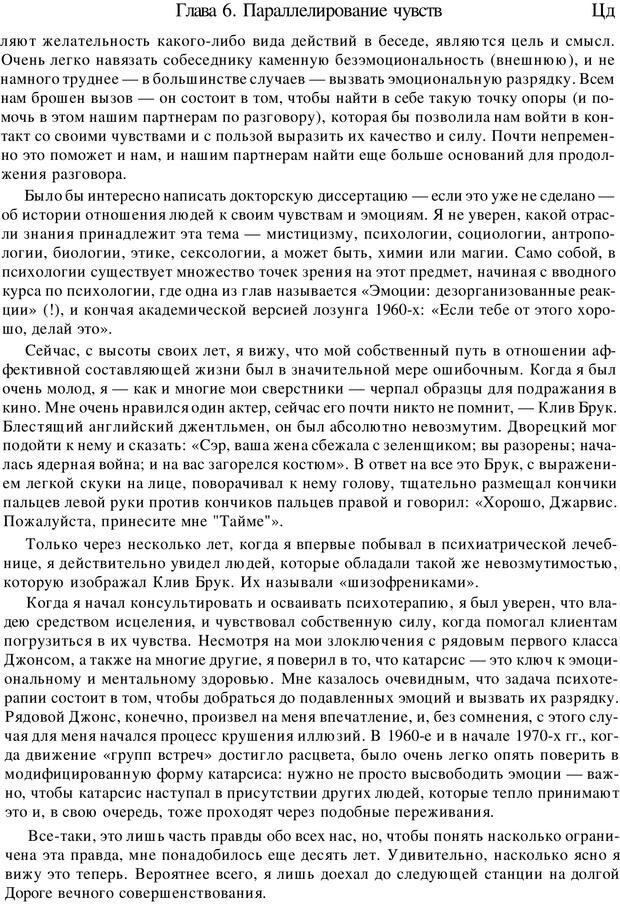 Глава 6. Параллелирование чувств Цд

ляют желательность какого-либо вида действий в беседе, являются цель и смысл. Очень легко навязать собеседнику каменную безэмоциональность (внешнюю), и не намного труднее — в большинстве случаев — вызвать эмоциональную разрядку. Всем нам брошен вызов — он состоит в том, чтобы найти в себе такую точку опоры (и помочь в этом нашим партнерам по разговору), которая бы позволила нам войти в контакт со своими чувствами и с пользой выразить их качество и силу. Почти непременно это поможет и нам, и нашим партнерам найти еще больше оснований для продолжения разговора.

Было бы интересно написать докторскую диссертацию — если это уже не сделано — об истории отношения людей к своим чувствам и эмоциям. Я не уверен, какой отрасли знания принадлежит эта тема — мистицизму, психологии, социологии, антропологии, биологии, этике, сексологии, а может быть, химии или магии. Само собой, в психологии существует множество точек зрения на этот предмет, начиная с вводного курса по психологии, где одна из глав называется «Эмоции: дезорганизованные реакции» (!), и кончая академической версией лозунга 1960-х: «Если тебе от этого хорошо, делай это».

Сейчас, с высоты своих лет, я вижу, что мой собственный путь в отношении аффективной составляющей жизни был в значительной мере ошибочным. Когда я был очень молод, я — как и многие мои сверстники — черпал образцы для подражания в кино. Мне очень нравился один актер, сейчас его почти никто не помнит, — Клив Брук. Блестящий английский джентльмен, он был абсолютно невозмутим. Дворецкий мог подойти к нему и сказать: «Сэр, ваша жена сбежала с зеленщиком; вы разорены; началась ядерная война; и на вас загорелся костюм». В ответ на все это Брук, с выражением легкой скуки на лице, поворачивал к нему голову, тщательно размещал кончики пальцев левой руки против кончиков пальцев правой и говорил: «Хорошо, Джарвис. Пожалуйста, принесите мне "Тайме"».

Только через несколько лет, когда я впервые побывал в психиатрической лечебнице, я действительно увидел людей, которые обладали такой же невозмутимостью, которую изображал Клив Брук. Их называли «шизофрениками».

Когда я начал консультировать и осваивать психотерапию, я был уверен, что владею средством исцеления, и чувствовал собственную силу, когда помогал клиентам погрузиться в их чувства. Несмотря на мои злоключения с рядовым первого класса Джонсом, а также на многие другие, я поверил в то, что катарсис — это ключ к эмоциональному и ментальному здоровью. Мне казалось очевидным, что задача психотерапии состоит в том, чтобы добраться до подавленных эмоций и вызвать их разрядку. Рядовой Джонс, конечно, произвел на меня впечатление, и, без сомнения, с этого случая для меня начался процесс крушения иллюзий. В 1960-е и в начале 1970-х гг., когда движение «групп встреч» достигло расцвета, было очень легко опять поверить в модифицированную форму катарсиса: нужно не просто высвободить эмоции — важно, чтобы катарсис наступал в присутствии других людей, которые тепло принимают это и, в свою очередь, тоже проходят через подобные переживания.

Все-таки, это лишь часть правды обо всех нас, но, чтобы понять насколько ограничена эта правда, мне понадобилось еще десять лет. Удивительно, насколько ясно я вижу это теперь. Вероятнее всего, я лишь доехал до следующей станции на долгой Дороге вечного совершенствования.